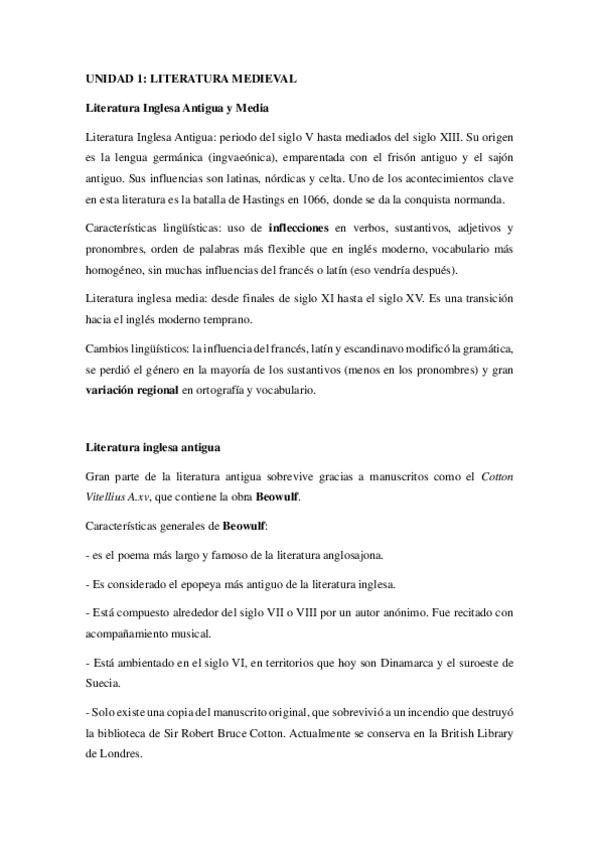 UNIDAD 1: LITERATURA MEDIEVAL

Literatura Inglesa Antigua y Media

Literatura Inglesa Antigua: periodo del siglo V hasta mediados del siglo XIII. Su origen es la lengua germánica (ingvaeónica), emparentada con el frisón antiguo y el sajón antiguo. Sus influencias son latinas, nórdicas y celta. Uno de los acontecimientos clave en esta literatura es la batalla de Hastings en 1066, donde se da la conquista normanda.

Características lingüísticas: uso de inflecciones en verbos, sustantivos, adjetivos y pronombres, orden de palabras más flexible que en inglés moderno, vocabulario más homogéneo, sin muchas influencias del francés o latín (eso vendría después).

Literatura inglesa media: desde finales de siglo XI hasta el siglo XV. Es una transición hacia el inglés moderno temprano.

Cambios lingüísticos: la influencia del francés, latín y escandinavo modificó la gramática, se perdió el género en la mayoría de los sustantivos (menos en los pronombres) y gran variación regional en ortografía y vocabulario.

Literatura inglesa antigua

Gran parte de la literatura antigua sobrevive gracias a manuscritos como el Cotton Vitellius A.xv, que contiene la obra Beowulf.

Características generales de Beowulf:

- es el poema más largo y famoso de la literatura anglosajona.

- Es considerado el epopeya más antiguo de la literatura inglesa.

- Está compuesto alrededor del siglo VII o VIII por un autor anónimo. Fue recitado con acompañamiento musical.

- Está ambientado en el siglo VI, en territorios que hoy son Dinamarca y el suroeste de Suecia.

- Solo existe una copia del manuscrito original, que sobrevivió a un incendio que destruyó la biblioteca de Sir Robert Bruce Cotton. Actualmente se conserva en la British Library de Londres.